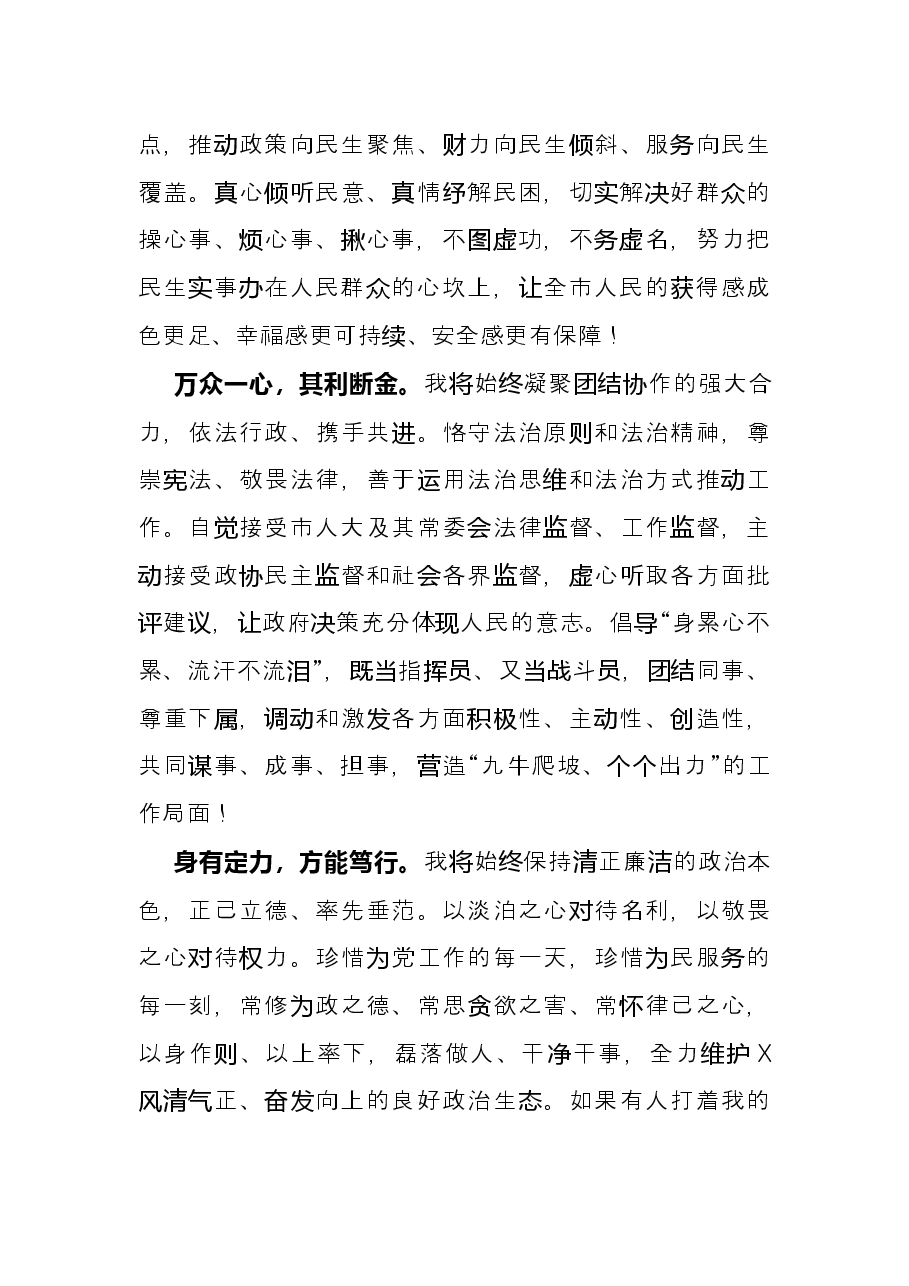 点，推动政策向民生聚焦、财力向民生倾斜、服务向民生覆盖。真心倾听民意、真情纾解民困，切实解决好群众的操心事、烦心事、揪心事，不图虚功，不务虚名，努力把民生实事办在人民群众的心坎上，让全市人民的获得感成色更足、幸福感更可持续、安全感更有保障！

万众一心，其利断金。我将始终凝聚团结协作的强大合力，依法行政、携手共进。恪守法治原则和法治精神，尊崇宪法、敬畏法律，善于运用法治思维和法治方式推动工作。自觉接受市人大及其常委会法律监督、工作监督，主动接受政协民主监督和社会各界监督，虚心听取各方面批评建议，让政府决策充分体现人民的意志。倡导“身累心不累、流汗不流泪”，既当指挥员、又当战斗员，团结同事、尊重下属，调动和激发各方面积极性、主动性、创造性，共同谋事、成事、担事，营造“九牛爬坡、个个出力”的工作局面！

身有定力，方能笃行。我将始终保持清正廉洁的政治本色，正己立德、率先垂范。以淡泊之心对待名利，以敬畏之心对待权力。珍惜为党工作的每一天，珍惜为民服务的每一刻，常修为政之德、常思贪欲之害、常怀律己之心，以身作则、以上率下，磊落做人、干净干事，全力维护X风清气正、奋发向上的良好政治生态。如果有人打着我的